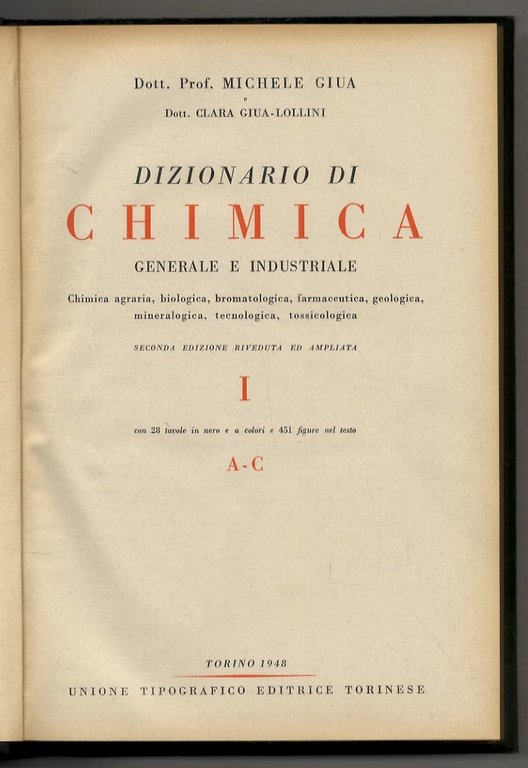 Dott. Prof. MICHELE GIUA
e
Dott. CLARA GIUA-LOLLINI

DIZIONARIO DI
CHIMICA
GENERALE E INDUSTRIALE

Chimica agraria, biologica, bromatologica, farmaceutica, geologica, mineralogica, tecnologica, tossicologica

SECONDA EDIZIONE RIVEDUTA ED AMPLIATA

I

con 28 tavole in nero e a colori e 451 figure nel testo

A-C

TORINO 1948
UNIONE TIPOGRAFICO EDITRICE TORINESE